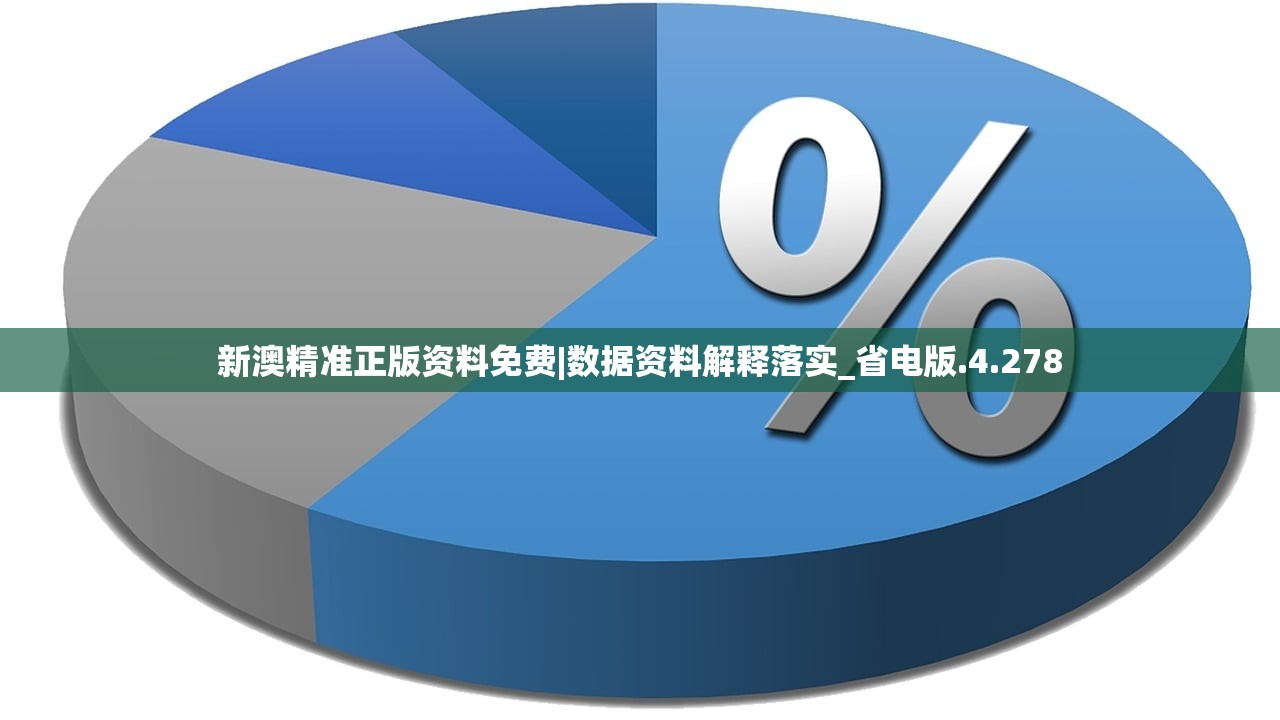 %

新澳精准正版资料免费|数据资料解释落实_省电版.4.278